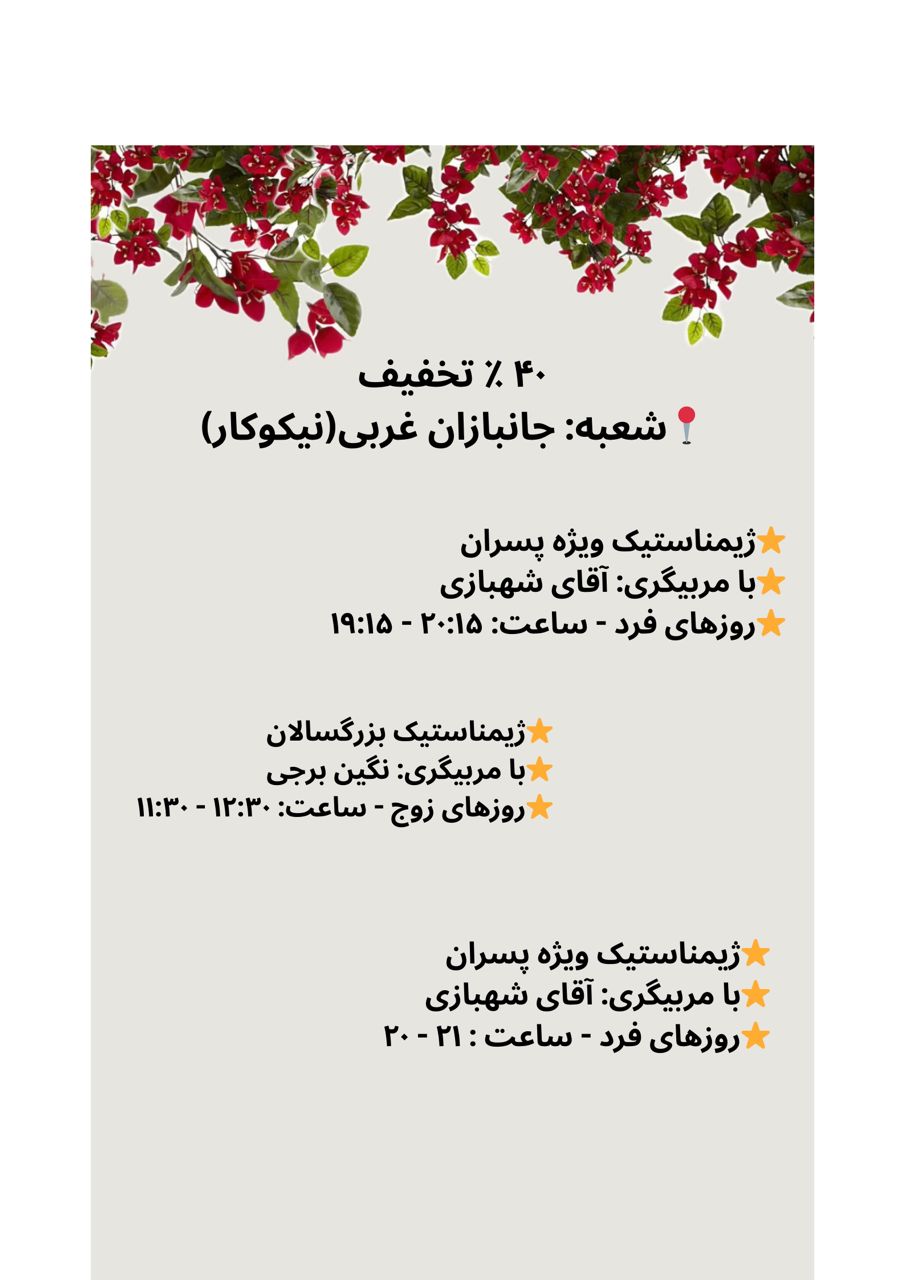 ۴۰ ٪ تخفیف
📍شعبه: جانبازان غربی(نیکوکار)

⭐ژیمناستیک ویژه پسران
⭐با مربیگری: آقای شهبازی
⭐روزهای فرد - ساعت: ۲۰:۱۵ - ۱۹:۱۵

⭐ژیمناستیک بزرگسالان
⭐با مربیگری: نگین برجی
⭐روزهای زوج - ساعت: ۱۲:۳۰ - ۱۱:۳۰

⭐ژیمناستیک ویژه پسران
⭐با مربیگری: آقای شهبازی
⭐روزهای فرد - ساعت : ۲۱ - ۲۰